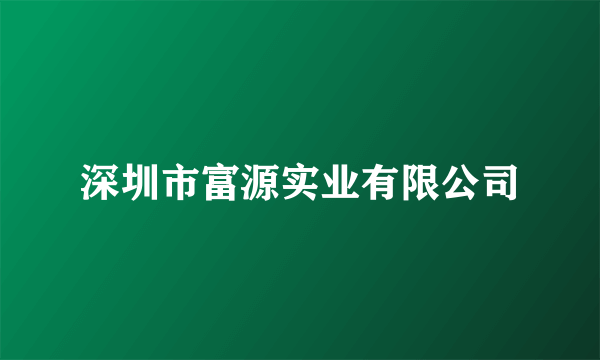 深圳市富源实业有限公司